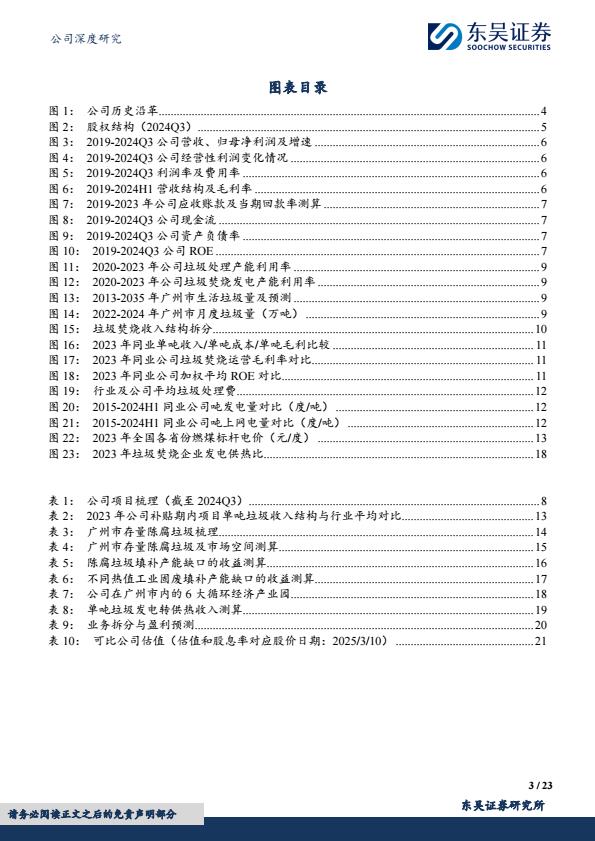 公司深度研究

东吴证券
SOOCHOW SECURITIES

图表目录

图 1： 公司历史沿革 4
图 2： 股权结构（2024Q3） 5
图 3： 2019-2024Q3 公司营收、归母净利润及增速 6
图 4： 2019-2024Q3 公司经营性利润变化情况 6
图 5： 2019-2024Q3 利润率及费用率 6
图 6： 2019-2024H1 营收结构及毛利率 6
图 7： 2019-2023 年公司应收账款及当期回款率测算 7
图 8： 2019-2024Q3 公司现金流 7
图 9： 2019-2024Q3 公司资产负债率 7
图 10： 2019-2024Q3 公司 ROE 7
图 11： 2020-2023 年公司垃圾处理产能利用率 9
图 12： 2020-2023 年公司垃圾焚烧发电产能利用率 9
图 13： 2013-2035 年广州市生活垃圾量及预测 9
图 14： 2022-2024 年广州市月度垃圾量（万吨） 9
图 15： 垃圾焚烧收入结构拆分 10
图 16： 2023 年同业单吨收入/单吨成本/单吨毛利比较 11
图 17： 2023 年同业公司垃圾焚烧运营毛利率对比 11
图 18： 2023 年同业公司加权平均 ROE 对比 11
图 19： 行业及公司平均垃圾处理费 12
图 20： 2015-2024H1 同业公司吨发电量对比（度/吨） 12
图 21： 2015-2024H1 同业公司吨上网电量对比（度/吨） 12
图 22： 2023 年全国各省份燃煤标杆电价（元/度） 13
图 23： 2023 年垃圾焚烧企业发电供热比 18

表 1： 公司项目梳理（截至 2024Q3） 8
表 2： 2023 年公司补贴期内项目单吨垃圾收入结构与行业平均对比 13
表 3： 广州市存量陈腐垃圾梳理 14
表 4： 广州市存量陈腐垃圾及市场空间测算 15
表 5： 陈腐垃圾填补产能缺口的收益测算 16
表 6： 不同热值工业固废填补产能缺口的收益测算 17
表 7： 公司在广州市内的 6 大循环经济产业园 18
表 8： 单吨垃圾发电转供热收入测算 19
表 9： 业务拆分与盈利预测 20
表 10： 可比公司估值（估值和股息率对应股价日期：2025/3/10） 21

3 / 23

请务必阅读正文之后的免责声明部分

东吴证券研究所